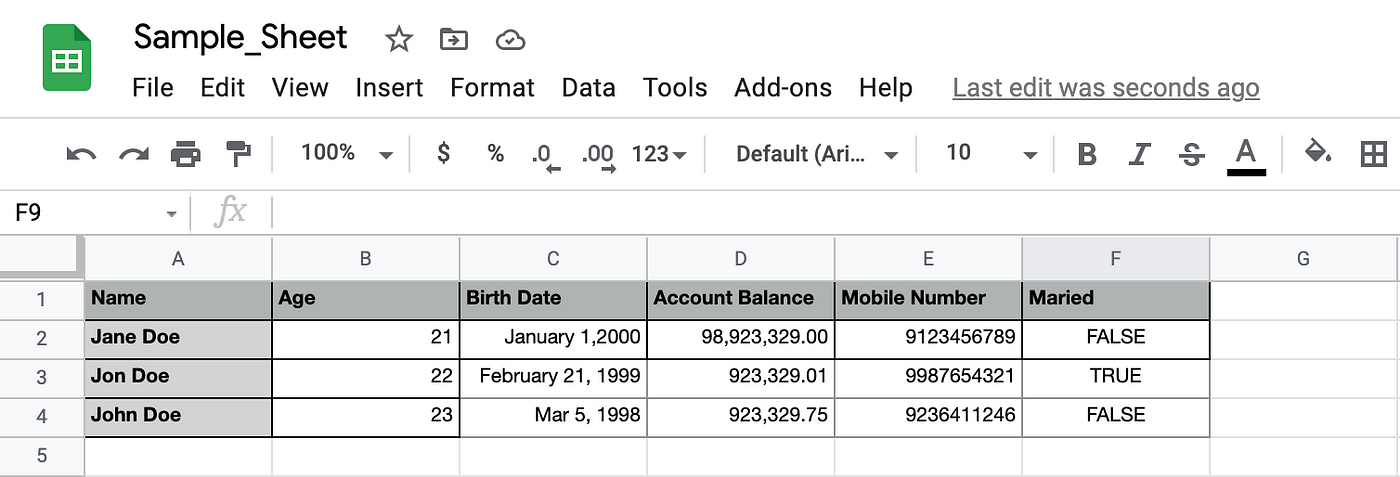 Sample_Sheet

File Edit View Insert Format Data Tools Add-ons Help Last edit was seconds ago

100% $ % .0 .00 123 Default (Ari... 10 B I S A

F9 fx

| | A | B | C | D | E | F | G |
|---|---|---|---|---|---|---|---|
| 1 | Name | Age | Birth Date | Account Balance | Mobile Number | Maried | |
| 2 | Jane Doe | 21 | January 1,2000 | 98,923,329.00 | 9123456789 | FALSE | |
| 3 | Jon Doe | 22 | February 21, 1999 | 923,329.01 | 9987654321 | TRUE | |
| 4 | John Doe | 23 | Mar 5, 1998 | 923,329.75 | 9236411246 | FALSE | |
| 5 | | | | | | | |